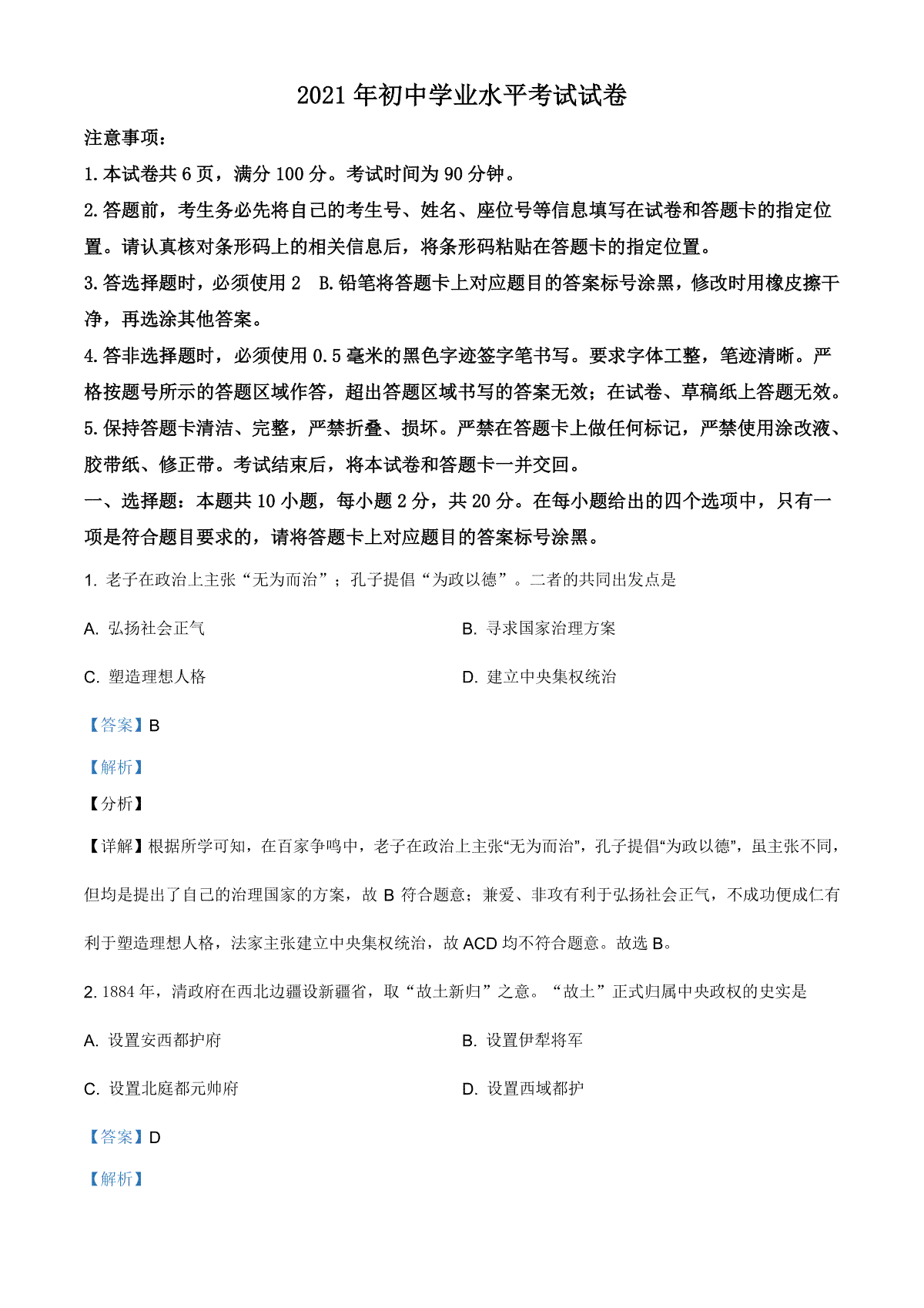 2021 年初中学业水平考试试卷

注意事项：

1. 本试卷共 6 页，满分 100 分。考试时间为 90 分钟。

2. 答题前，考生务必先将自己的考生号、姓名、座位号等信息填写在试卷和答题卡的指定位置。请认真核对条形码上的相关信息后，将条形码粘贴在答题卡的指定位置。

3. 答选择题时，必须使用 2　B. 铅笔将答题卡上对应题目的答案标号涂黑，修改时用橡皮擦干净，再选涂其他答案。

4. 答非选择题时，必须使用 0.5 毫米的黑色字迹签字笔书写。要求字体工整，笔迹清晰。严格按题号所示的答题区域作答，超出答题区域书写的答案无效；在试卷、草稿纸上答题无效。

5. 保持答题卡清洁、完整，严禁折叠、损坏。严禁在答题卡上做任何标记，严禁使用涂改液、胶带纸、修正带。考试结束后，将本试卷和答题卡一并交回。

一、选择题：本题共 10 小题，每小题 2 分，共 20 分。在每小题给出的四个选项中，只有一项是符合题目要求的，请将答题卡上对应题目的答案标号涂黑。

1. 老子在政治上主张“无为而治”；孔子提倡“为政以德”。二者的共同出发点是

A. 弘扬社会正气

B. 寻求国家治理方案

C. 塑造理想人格

D. 建立中央集权统治

【答案】B

【解析】

【分析】

【详解】根据所学可知，在百家争鸣中，老子在政治上主张“无为而治”，孔子提倡“为政以德”，虽主张不同，但均是提出了自己的治理国家的方案，故 B 符合题意；兼爱、非攻有利于弘扬社会正气，不成功便成仁有利于塑造理想人格，法家主张建立中央集权统治，故 ACD 均不符合题意。故选 B。

2. 1884 年，清政府在西北边疆设新疆省，取“故土新归”之意。“故土”正式归属中央政权的史实是

A. 设置安西都护府

B. 设置伊犁将军

C. 设置北庭都元帅府

D. 设置西域都护

【答案】D

【解析】